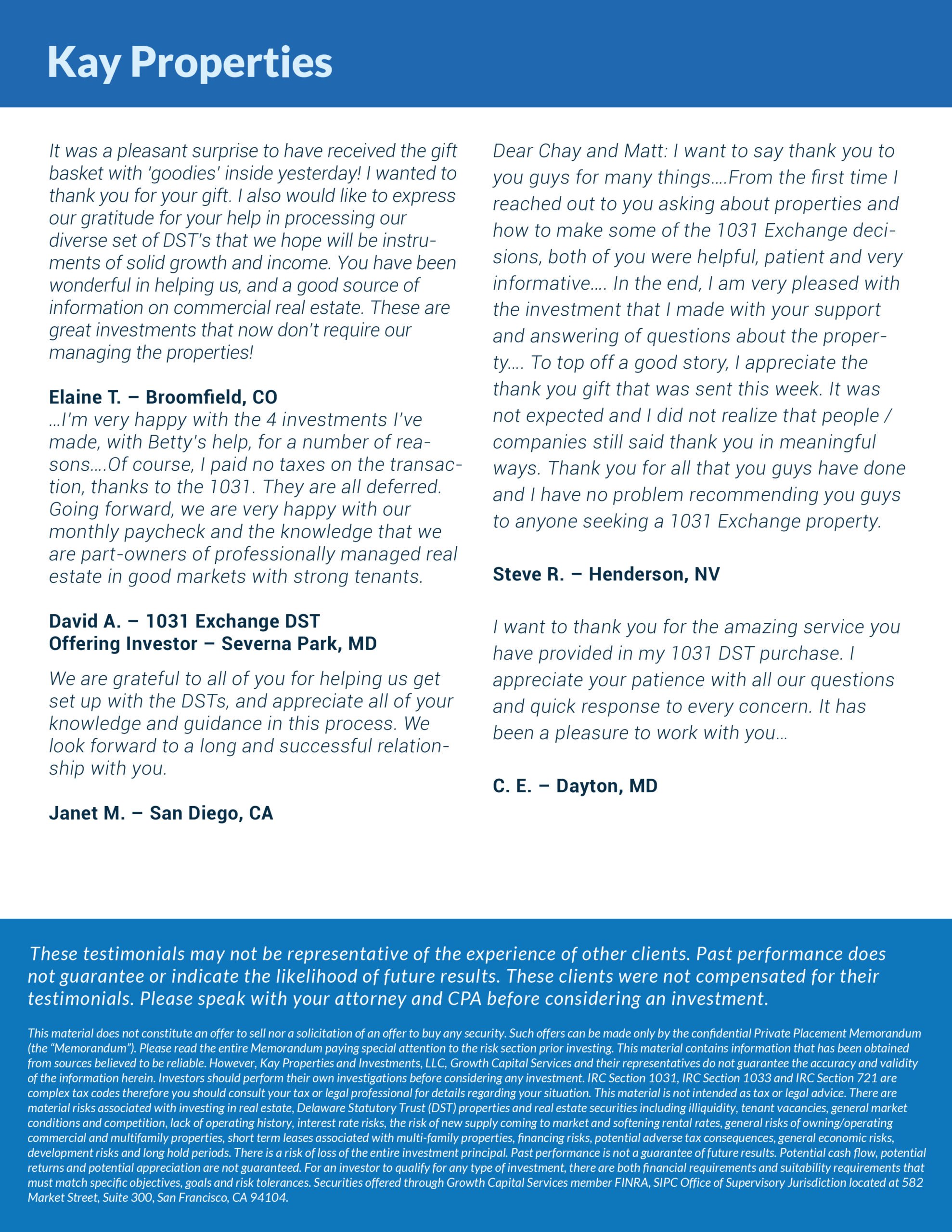 Kay Properties

It was a pleasant surprise to have received the gift basket with 'goodies' inside yesterday! I wanted to thank you for your gift. I also would like to express our gratitude for your help in processing our diverse set of DST's that we hope will be instruments of solid growth and income. You have been wonderful in helping us, and a good source of information on commercial real estate. These are great investments that now don't require our managing the properties!

Elaine T. – Broomfield, CO

...I'm very happy with the 4 investments I've made, with Betty's help, for a number of reasons....Of course, I paid no taxes on the transaction, thanks to the 1031. They are all deferred. Going forward, we are very happy with our monthly paycheck and the knowledge that we are part-owners of professionally managed real estate in good markets with strong tenants.

David A. – 1031 Exchange DST Offering Investor – Severna Park, MD

We are grateful to all of you for helping us get set up with the DSTs, and appreciate all of your knowledge and guidance in this process. We look forward to a long and successful relationship with you.

Janet M. – San Diego, CA

Dear Chay and Matt: I want to say thank you to you guys for many things....From the first time I reached out to you asking about properties and how to make some of the 1031 Exchange decisions, both of you were helpful, patient and very informative.... In the end, I am very pleased with the investment that I made with your support and answering of questions about the property.... To top off a good story, I appreciate the thank you gift that was sent this week. It was not expected and I did not realize that people / companies still said thank you in meaningful ways. Thank you for all that you guys have done and I have no problem recommending you guys to anyone seeking a 1031 Exchange property.

Steve R. – Henderson, NV

I want to thank you for the amazing service you have provided in my 1031 DST purchase. I appreciate your patience with all our questions and quick response to every concern. It has been a pleasure to work with you...

C. E. – Dayton, MD

These testimonials may not be representative of the experience of other clients. Past performance does not guarantee or indicate the likelihood of future results. These clients were not compensated for their testimonials. Please speak with your attorney and CPA before considering an investment.

This material does not constitute an offer to sell nor a solicitation of an offer to buy any security. Such offers can be made only by the confidential Private Placement Memorandum (the "Memorandum"). Please read the entire Memorandum paying special attention to the risk section prior investing. This material contains information that has been obtained from sources believed to be reliable. However, Kay Properties and Investments, LLC, Growth Capital Services and their representatives do not guarantee the accuracy and validity of the information herein. Investors should perform their own investigations before considering any investment. IRC Section 1031, IRC Section 1033 and IRC Section 721 are complex tax codes therefore you should consult your tax or legal professional for details regarding your situation. This material is not intended as tax or legal advice. There are material risks associated with investing in real estate, Delaware Statutory Trust (DST) properties and real estate securities including illiquidity, tenant vacancies, general market conditions and competition, lack of operating history, interest rate risks, the risk of new supply coming to market and softening rental rates, general risks of owning/operating commercial and multifamily properties, short term leases associated with multi-family properties, financing risks, potential adverse tax consequences, general economic risks, development risks and long hold periods. There is a risk of loss of the entire investment principal. Past performance is not a guarantee of future results. Potential cash flow, potential returns and potential appreciation are not guaranteed. For an investor to qualify for any type of investment, there are both financial requirements and suitability requirements that must match specific objectives, goals and risk tolerances. Securities offered through Growth Capital Services member FINRA, SIPC Office of Supervisory Jurisdiction located at 582 Market Street, Suite 300, San Francisco, CA 94104.